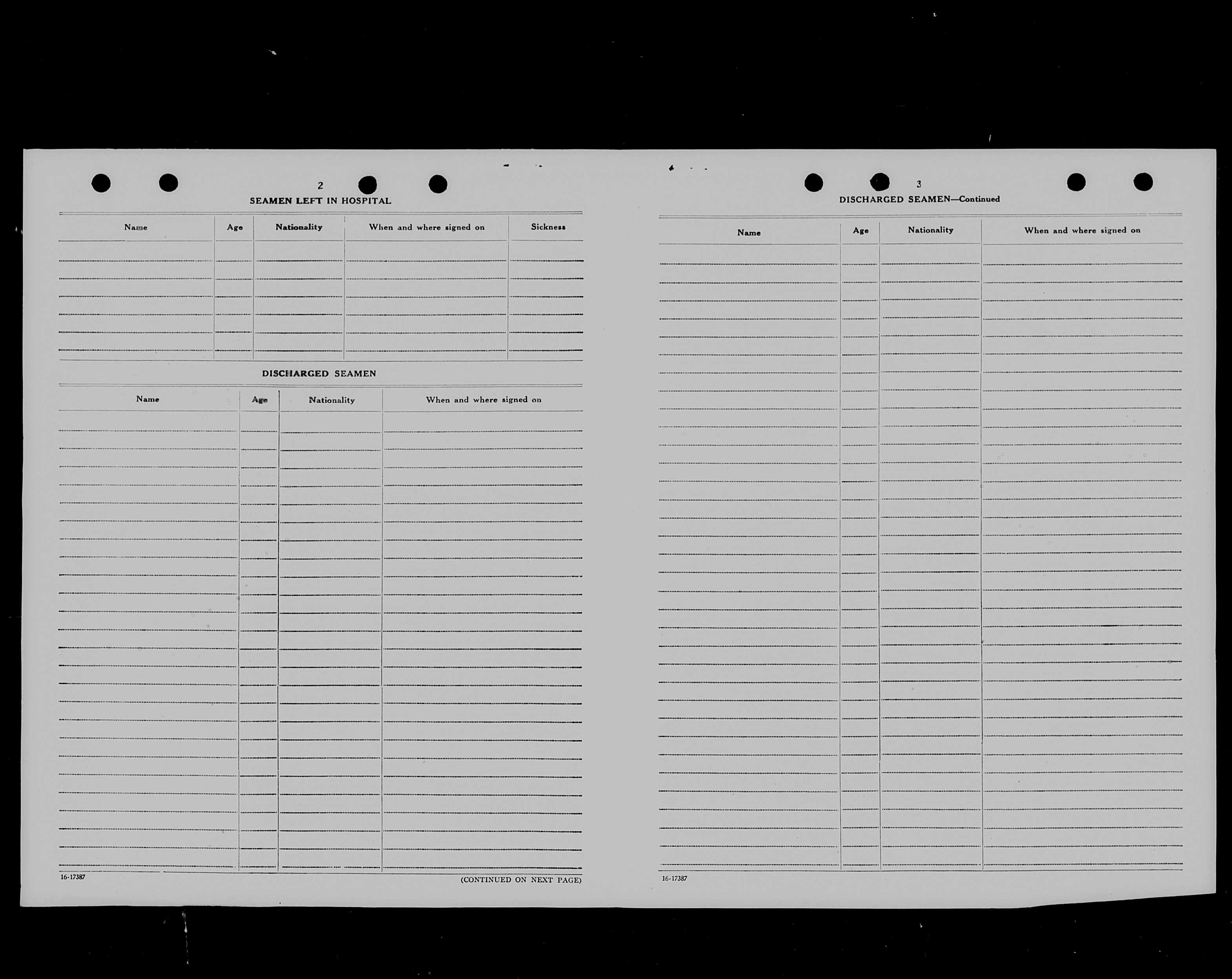 2

SEAMEN LEFT IN HOSPITAL

| Name | Age | Nationality | When and where signed on | Sickness |
|---|---|---|---|---|
| | | | | |

DISCHARGED SEAMEN

| Name | Age | Nationality | When and where signed on |
|---|---|---|---|
| | | | |

16-17387

(CONTINUED ON NEXT PAGE)

3

DISCHARGED SEAMEN—Continued

| Name | Age | Nationality | When and where signed on |
|---|---|---|---|
| | | | |

16-17387